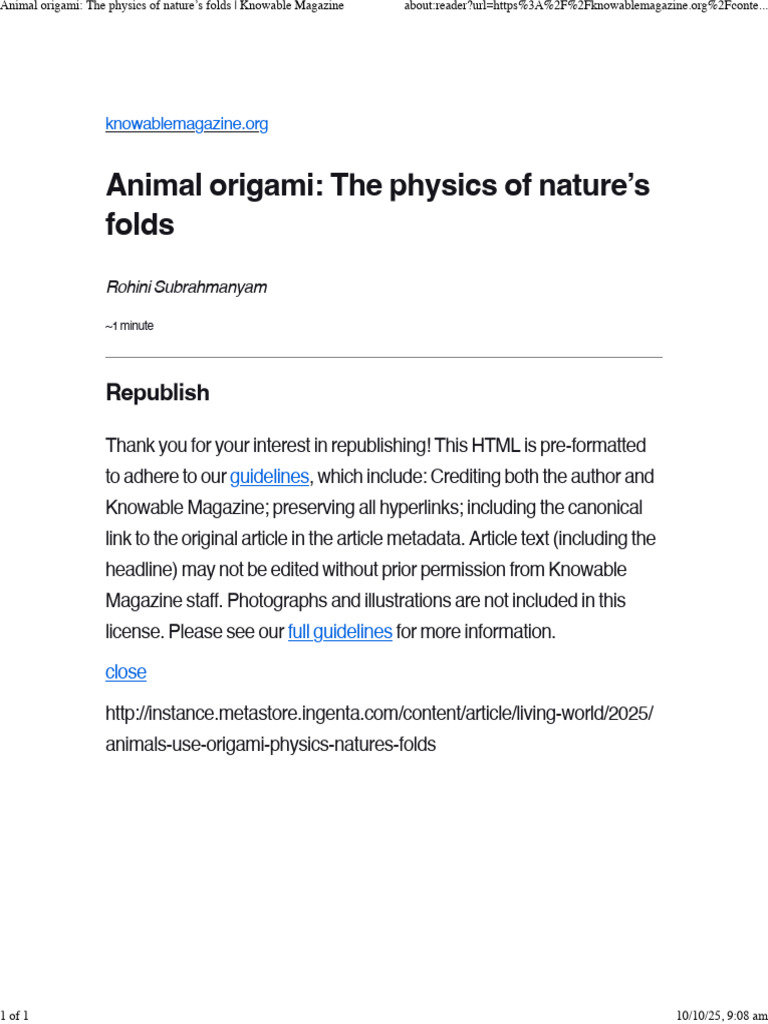 Animal origami: The physics of nature's folds | Knowable Magazine

about:reader?url=https%3A%2F%2Fknowablemagazine.org%2Fconte...

knowablemagazine.org

Animal origami: The physics of nature's folds

Rohini Subrahmanyam

~1 minute

Republish

Thank you for your interest in republishing! This HTML is pre-formatted to adhere to our guidelines, which include: Crediting both the author and Knowable Magazine; preserving all hyperlinks; including the canonical link to the original article in the article metadata. Article text (including the headline) may not be edited without prior permission from Knowable Magazine staff. Photographs and illustrations are not included in this license. Please see our full guidelines for more information.

close

http://instance.metastore.ingenta.com/content/article/living-world/2025/animals-use-origami-physics-natures-folds

1 of 1

10/10/25, 9:08 am